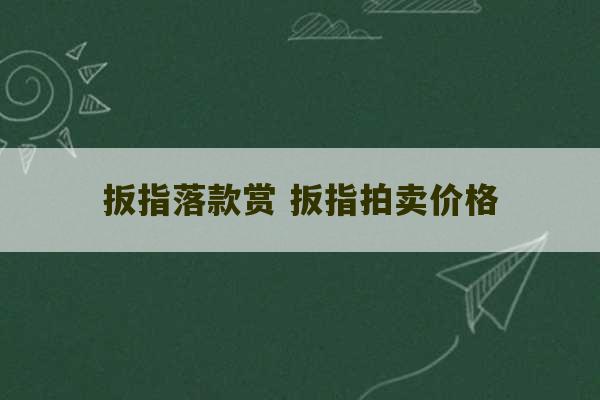 扳指落款赏 扳指拍卖价格